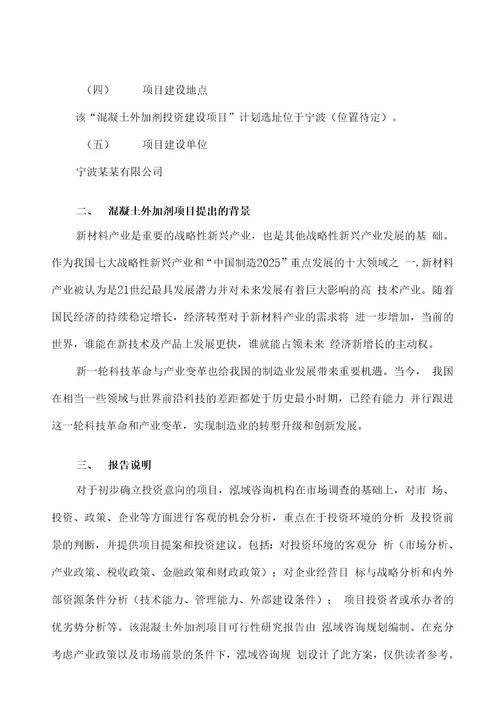 （四）　　项目建设地点

该“混凝土外加剂投资建设项目”计划选址位于宁波（位置待定）。

（五）　　项目建设单位

宁波某某有限公司

二、　混凝土外加剂项目提出的背景

新材料产业是重要的战略性新兴产业，也是其他战略性新兴产业发展的基 础。作为我国七大战略性新兴产业和“中国制造2025”重点发展的十大领域之 一，新材料产业被认为是21世纪最具发展潜力并对未来发展有着巨大影响的高 技术产业。随着国民经济的持续稳定增长，经济转型对于新材料产业的需求将 进一步增加，当前的世界，谁能在新技术及产品上发展更快，谁就能占领未来 经济新增长的主动权。

新一轮科技革命与产业变革也给我国的制造业发展带来重要机遇。当今， 我国在相当一些领域与世界前沿科技的差距都处于历史最小时期，已经有能力 并行跟进这一轮科技革命和产业变革，实现制造业的转型升级和创新发展。

三、　报告说明

对于初步确立投资意向的项目，泓域咨询机构在市场调查的基础上，对市 场、投资、政策、企业等方面进行客观的机会分析，重点在于投资环境的分析 及投资前景的判断，并提供项目提案和投资建议。包括：对投资环境的客观分 析（市场分析、产业政策、税收政策、金融政策和财政政策）；对企业经营目 标与战略分析和内外部资源条件分析（技术能力、管理能力、外部建设条件）； 项目投资者或承办者的优劣势分析等。该混凝土外加剂项目可行性研究报告由 泓域咨询规划编制。在充分考虑产业政策以及市场前景的条件下，泓域咨询规 划设计了此方案，仅供读者参考。